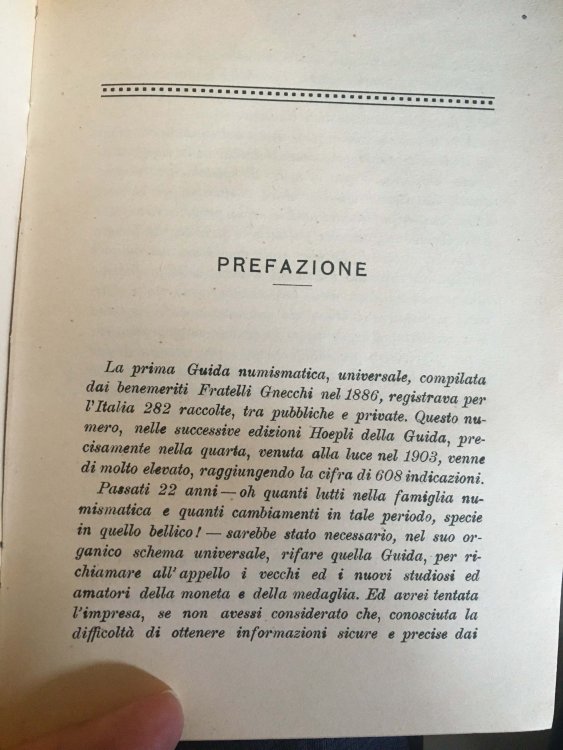 PREFAZIONE

La prima Guida numismatica, universale, compilata dai benemeriti Fratelli Gnecchi nel 1886, registrava per l'Italia 282 raccolte, tra pubbliche e private. Questo numero, nelle successive edizioni Hoepli della Guida, precisamente nella quarta, venuta alla luce nel 1903, venne di molto elevato, raggiungendo la cifra di 608 indicazioni.

Passati 22 anni — oh quanti lutti nella famiglia numismatica e quanti cambiamenti in tale periodo, specie in quello bellico! — sarebbe stato necessario, nel suo organico schema universale, rifare quella Guida, per richiamare all'appello i vecchi ed i nuovi studiosi ed amatori della moneta e della medaglia. Ed avrei tentata l'impresa, se non avessi considerato che, conosciuta la difficoltà di ottenere informazioni sicure e precise dai